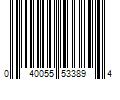 0 40055 53389 4